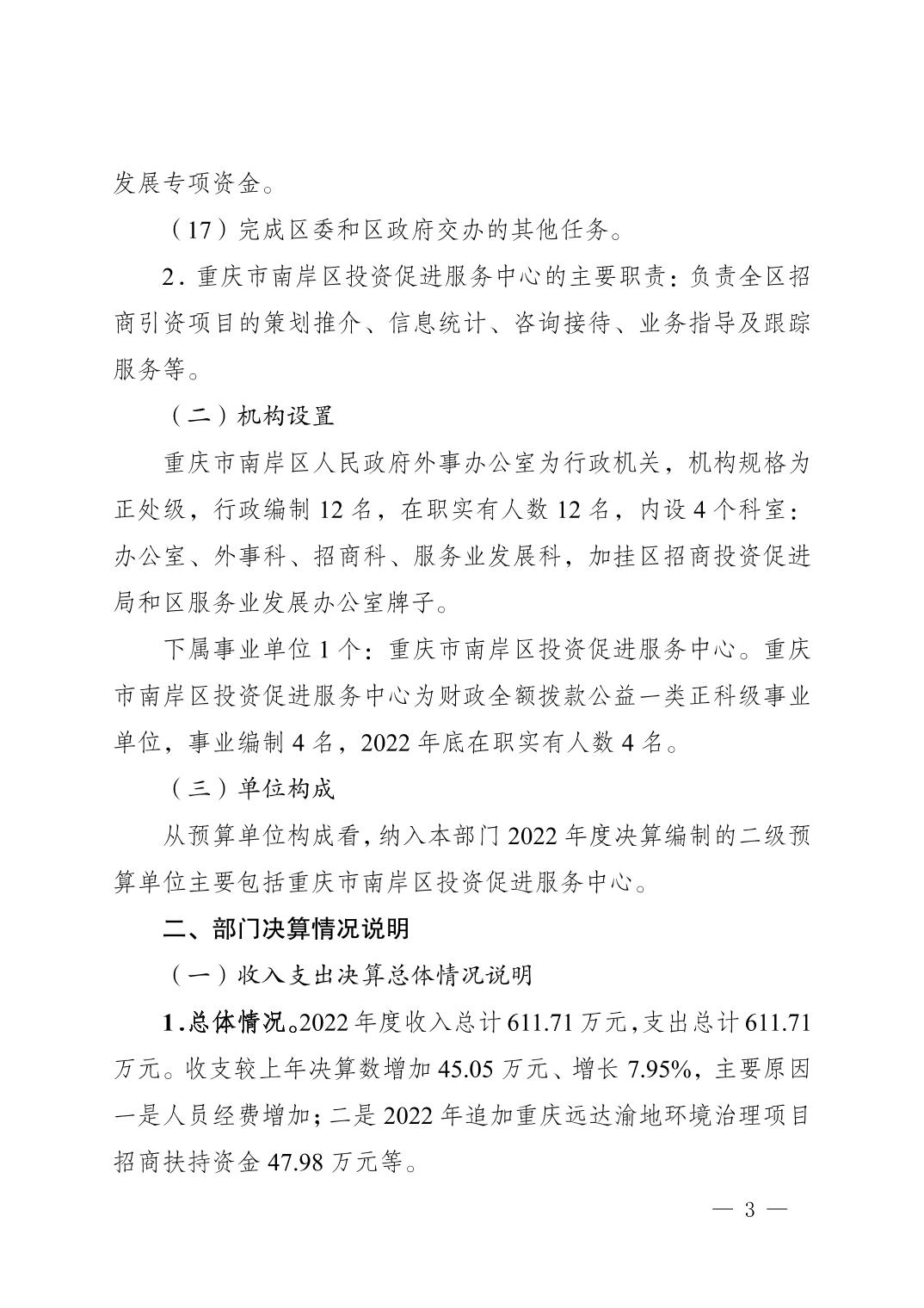 发展专项资金。

（17）完成区委和区政府交办的其他任务。

2．重庆市南岸区投资促进服务中心的主要职责：负责全区招商引资项目的策划推介、信息统计、咨询接待、业务指导及跟踪服务等。

（二）机构设置

重庆市南岸区人民政府外事办公室为行政机关，机构规格为正处级，行政编制 12 名，在职实有人数 12 名，内设 4 个科室：办公室、外事科、招商科、服务业发展科，加挂区招商投资促进局和区服务业发展办公室牌子。

下属事业单位 1 个：重庆市南岸区投资促进服务中心。重庆市南岸区投资促进服务中心为财政全额拨款公益一类正科级事业单位，事业编制 4 名，2022 年底在职实有人数 4 名。

（三）单位构成

从预算单位构成看，纳入本部门 2022 年度决算编制的二级预算单位主要包括重庆市南岸区投资促进服务中心。

二、部门决算情况说明

（一）收入支出决算总体情况说明

1．总体情况。2022 年度收入总计 611.71 万元，支出总计 611.71 万元。收支较上年决算数增加 45.05 万元、增长 7.95%，主要原因一是人员经费增加；二是 2022 年追加重庆远达渝地环境治理项目招商扶持资金 47.98 万元等。

— 3 —